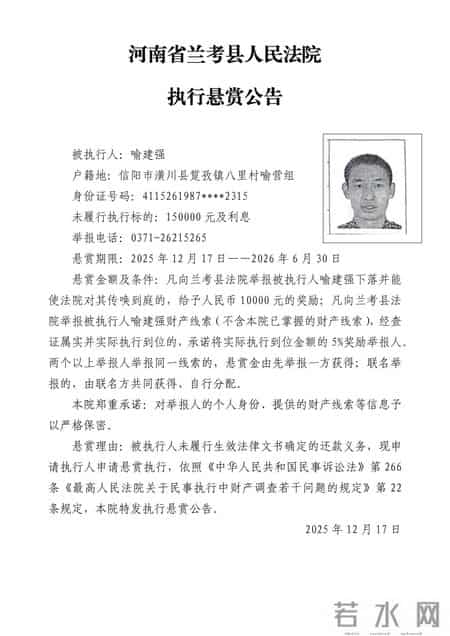 河南省兰考县人民法院

执行悬赏公告

被执行人：喻建强

户籍地：信阳市潢川县踅孜镇八里村喻营组

身份证号码：4115261987****2315

未履行执行标的：150000 元及利息

举报电话：0371-26215265

悬赏期限：2025 年 12 月 17 日——2026 年 6 月 30 日

悬赏金额及条件：凡向兰考县法院举报被执行人喻建强下落并能使法院对其传唤到庭的，给予人民币 10000 元的奖励；凡向兰考县法院举报被执行人喻建强财产线索（不含本院已掌握的财产线索），经查证属实并实际执行到位的，承诺将实际执行到位金额的 5%奖励举报人。两个以上举报人举报同一线索的，悬赏金由先举报一方获得；联名举报的，由联名方共同获得，自行分配。

本院郑重承诺：对举报人的个人身份、提供的财产线索等信息予以严格保密。

悬赏理由：被执行人未履行生效法律文书确定的还款义务，现申请执行人申请悬赏执行，依照《中华人民共和国民事诉讼法》第 266 条《最高人民法院关于民事执行中财产调查若干问题的规定》第 22 条规定，本院特发执行悬赏公告。

2025 年 12 月 17 日

若水网